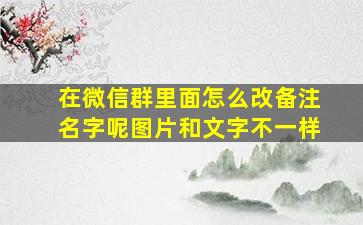 在微信群里面怎么改备注名字呢图片和文字不一样